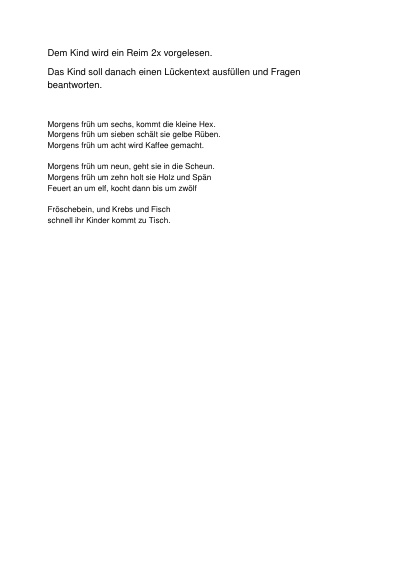 Dem Kind wird ein Reim 2x vorgelesen.

Das Kind soll danach einen Lückentext ausfüllen und Fragen beantworten.

Morgens früh um sechs, kommt die kleine Hex.
Morgens früh um sieben schält sie gelbe Rüben.
Morgens früh um acht wird Kaffee gemacht.

Morgens früh um neun, geht sie in die Scheun.
Morgens früh um zehn holt sie Holz und Spän
Feuert an um elf, kocht dann bis um zwölf

Fröschebein, und Krebs und Fisch
schnell ihr Kinder kommt zu Tisch.